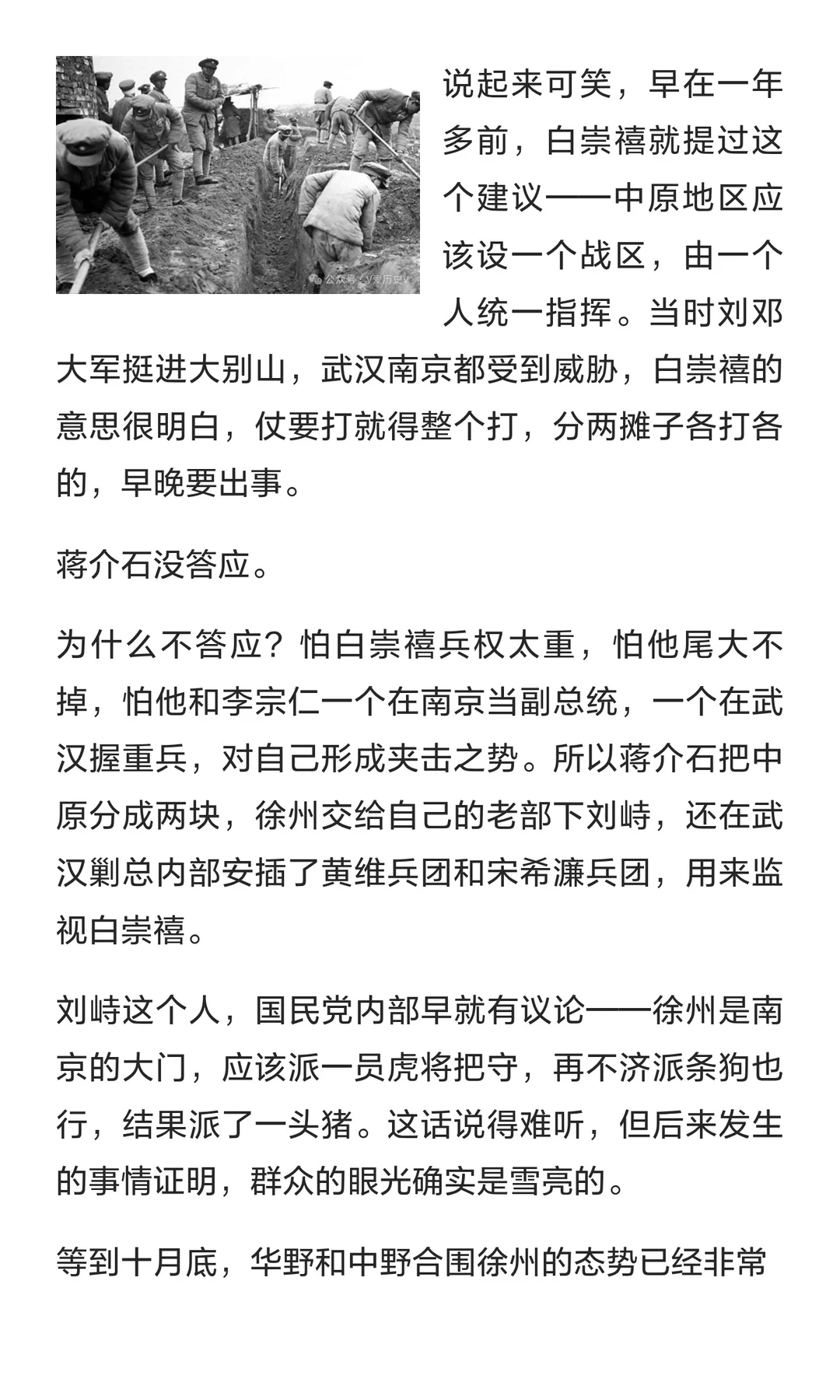 公众号 · V爱历史V

说起来可笑，早在一年多前，白崇禧就提过这个建议——中原地区应该设一个战区，由一个人统一指挥。当时刘邓大军挺进大别山，武汉南京都受到威胁，白崇禧的意思很明白，仗要打就得整个打，分两摊子各打各的，早晚要出事。

蒋介石没答应。

为什么不答应？怕白崇禧兵权太重，怕他尾大不掉，怕他和李宗仁一个在南京当副总统，一个在武汉握重兵，对自己形成夹击之势。所以蒋介石把中原分成两块，徐州交给自己的老部下刘峙，还在武汉剿总内部安插了黄维兵团和宋希濂兵团，用来监视白崇禧。

刘峙这个人，国民党内部早就有议论——徐州是南京的大门，应该派一员虎将把守，再不济派条狗也行，结果派了一头猪。这话说得难听，但后来发生的事情证明，群众的眼光确实是雪亮的。

等到十月底，华野和中野合围徐州的态势已经非常